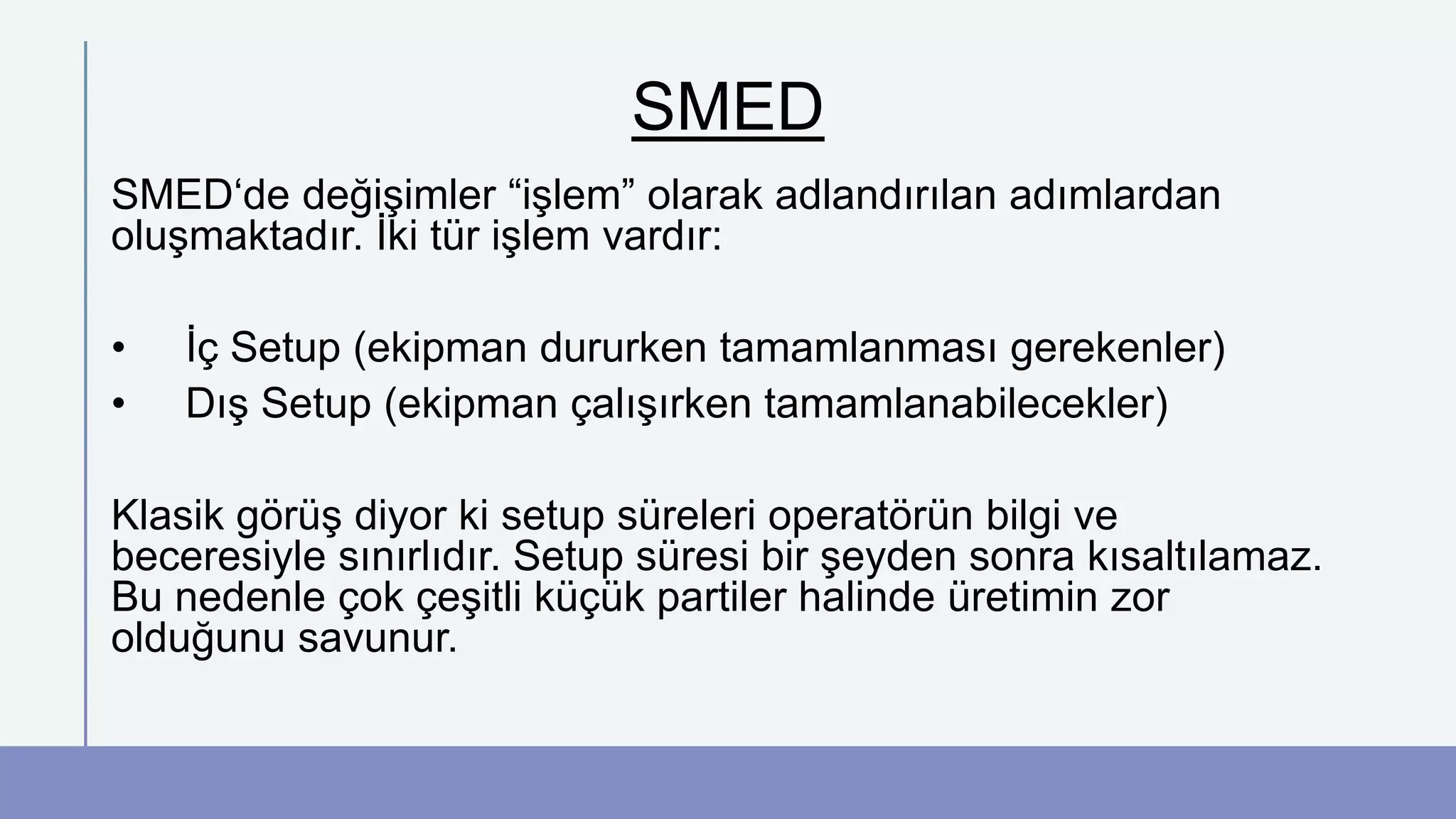 SMED

SMED‘de değişimler “işlem” olarak adlandırılan adımlardan oluşmaktadır. İki tür işlem vardır:

• İç Setup (ekipman dururken tamamlanması gerekenler)
• Dış Setup (ekipman çalışırken tamamlanabilecekler)

Klasik görüş diyor ki setup süreleri operatörün bilgi ve beceresiyle sınırlıdır. Setup süresi bir şeyden sonra kısaltılamaz. Bu nedenle çok çeşitli küçük partiler halinde üretimin zor olduğunu savunur.